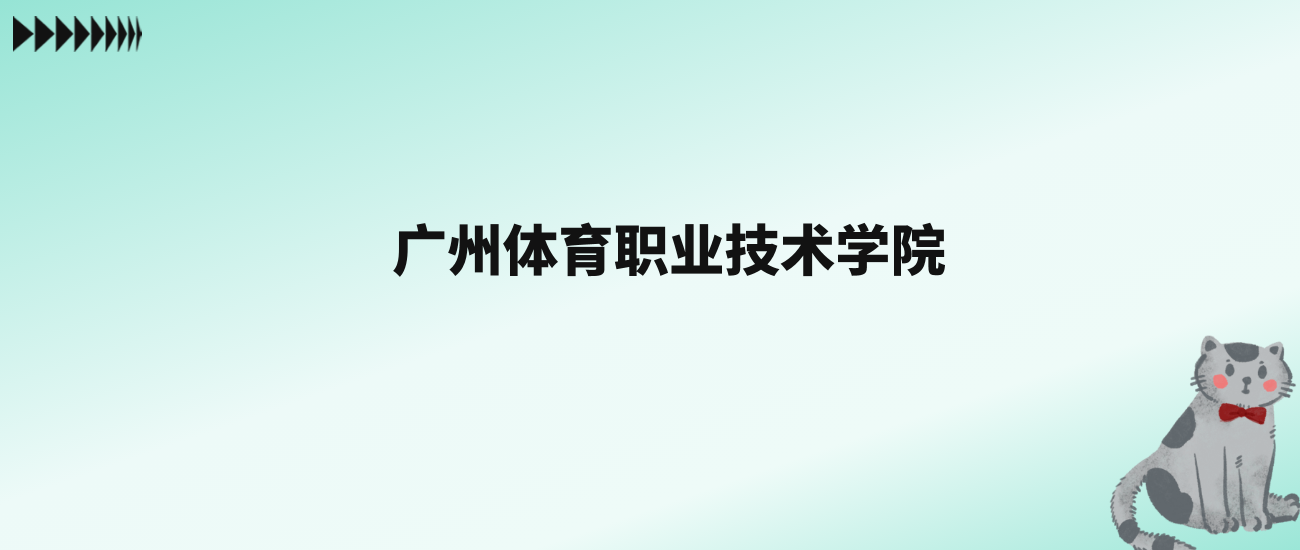 广州体育职业技术学院